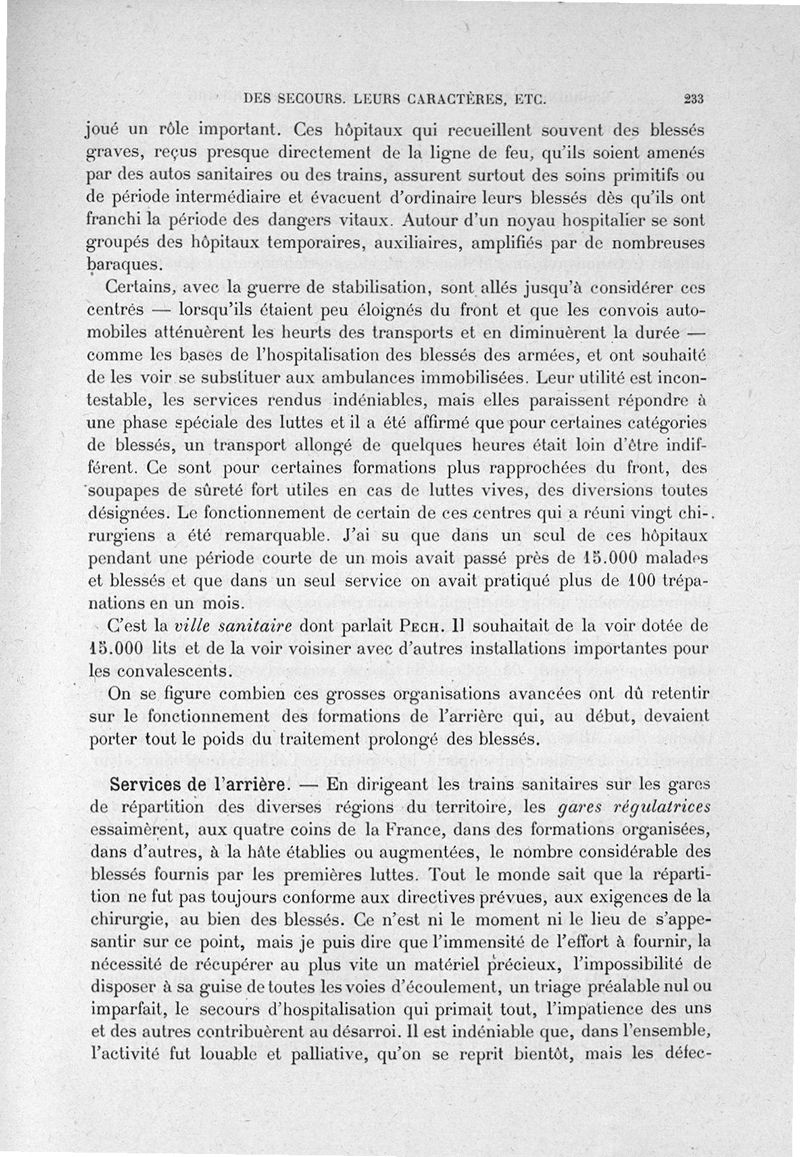 DES SECOURS. LEURS CARACTÈRES, ETC. 233

joué un rôle important. Ces hôpitaux qui recueillent souvent des blessés graves, reçus presque directement de la ligne de feu, qu'ils soient amenés par des autos sanitaires ou des trains, assurent surtout des soins primitifs ou de période intermédiaire et évacuent d'ordinaire leurs blessés dès qu'ils ont franchi la période des dangers vitaux. Autour d'un noyau hospitalier se sont groupés des hôpitaux temporaires, auxiliaires, amplifiés par de nombreuses baraques.

Certains, avec la guerre de stabilisation, sont allés jusqu'à considérer ces centres — lorsqu'ils étaient peu éloignés du front et que les convois automobiles atténuèrent les heurts des transports et en diminuèrent la durée — comme les bases de l'hospitalisation des blessés des armées, et ont souhaité de les voir se substituer aux ambulances immobilisées. Leur utilité est incontestable, les services rendus indéniables, mais elles paraissent répondre à une phase spéciale des luttes et il a été affirmé que pour certaines catégories de blessés, un transport allongé de quelques heures était loin d'être indifférent. Ce sont pour certaines formations plus rapprochées du front, des soupapes de sûreté fort utiles en cas de luttes vives, des diversions toutes désignées. Le fonctionnement de certain de ces centres qui a réuni vingt chirurgiens a été remarquable. J'ai su que dans un seul de ces hôpitaux pendant une période courte de un mois avait passé près de 15.000 malades et blessés et que dans un seul service on avait pratiqué plus de 100 trépanations en un mois.

C'est la *ville sanitaire* dont parlait PECH. Il souhaitait de la voir dotée de 15.000 lits et de la voir voisiner avec d'autres installations importantes pour les convalescents.

On se figure combien ces grosses organisations avancées ont dû retentir sur le fonctionnement des formations de l'arrière qui, au début, devaient porter tout le poids du traitement prolongé des blessés.

**Services de l'arrière.** — En dirigeant les trains sanitaires sur les gares de répartition des diverses régions du territoire, les *gares régulatrices* essaimèrent, aux quatre coins de la France, dans des formations organisées, dans d'autres, à la hâte établies ou augmentées, le nombre considérable des blessés fournis par les premières luttes. Tout le monde sait que la répartition ne fut pas toujours conforme aux directives prévues, aux exigences de la chirurgie, au bien des blessés. Ce n'est ni le moment ni le lieu de s'appesantir sur ce point, mais je puis dire que l'immensité de l'effort à fournir, la nécessité de récupérer au plus vite un matériel précieux, l'impossibilité de disposer à sa guise de toutes les voies d'écoulement, un triage préalable nul ou imparfait, le secours d'hospitalisation qui primait tout, l'impatience des uns et des autres contribuèrent au désarroi. Il est indéniable que, dans l'ensemble, l'activité fut louable et palliative, qu'on se reprit bientôt, mais les défec-